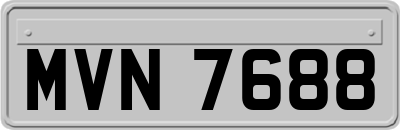 MVN 7688